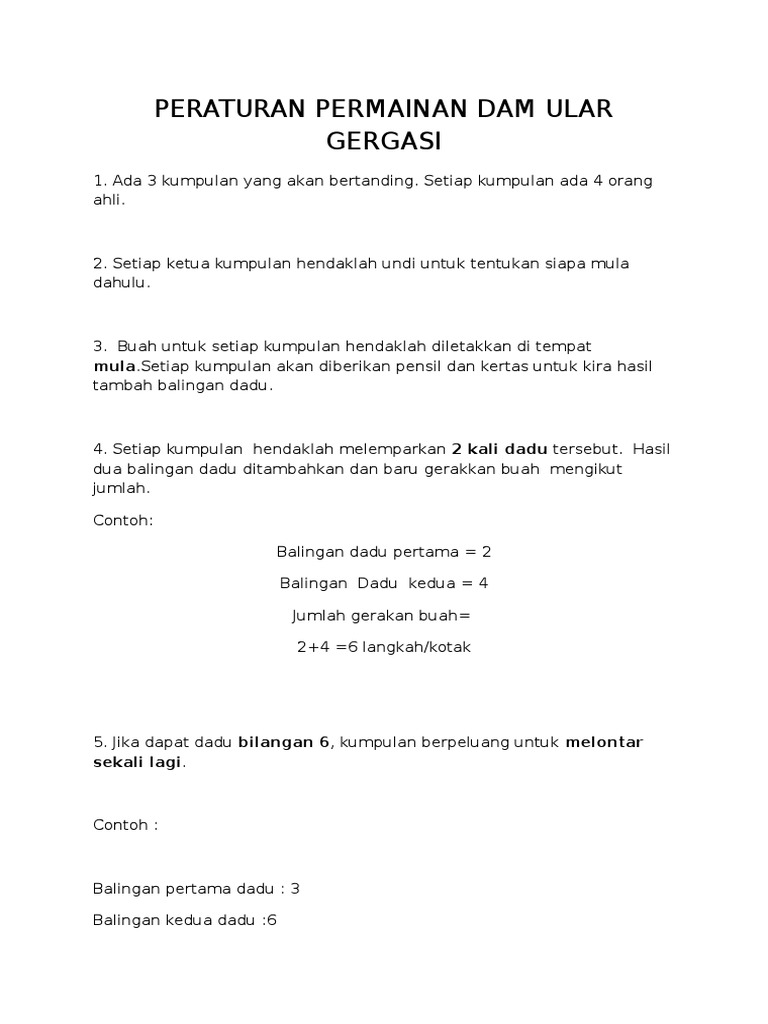 PERATURAN PERMAINAN DAM ULAR GERGASI

1. Ada 3 kumpulan yang akan bertanding. Setiap kumpulan ada 4 orang ahli.

2. Setiap ketua kumpulan hendaklah undi untuk tentukan siapa mula dahulu.

3. Buah untuk setiap kumpulan hendaklah diletakkan di tempat mula.Setiap kumpulan akan diberikan pensil dan kertas untuk kira hasil tambah balingan dadu.

4. Setiap kumpulan hendaklah melemparkan 2 kali dadu tersebut. Hasil dua balingan dadu ditambahkan dan baru gerakkan buah mengikut jumlah.

Contoh:

Balingan dadu pertama = 2

Balingan Dadu kedua = 4

Jumlah gerakan buah=

2+4 =6 langkah/kotak

5. Jika dapat dadu bilangan 6, kumpulan berpeluang untuk melontar sekali lagi.

Contoh :

Balingan pertama dadu : 3

Balingan kedua dadu :6